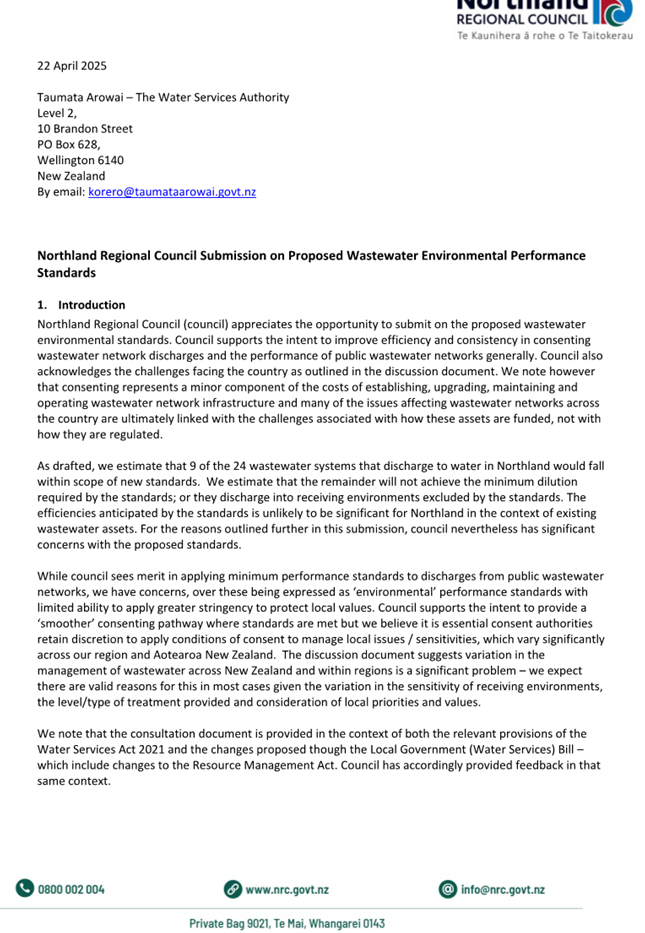 Northland
REGIONAL COUNCIL
Te Kaunihera ā rohe o Te Taitokerau

22 April 2025

Taumata Arowai – The Water Services Authority
Level 2,
10 Brandon Street
PO Box 628,
Wellington 6140
New Zealand
By email: korero@taumataarowai.govt.nz

Northland Regional Council Submission on Proposed Wastewater Environmental Performance Standards

1. Introduction
Northland Regional Council (council) appreciates the opportunity to submit on the proposed wastewater environmental standards. Council supports the intent to improve efficiency and consistency in consenting wastewater network discharges and the performance of public wastewater networks generally. Council also acknowledges the challenges facing the country as outlined in the discussion document. We note however that consenting represents a minor component of the costs of establishing, upgrading, maintaining and operating wastewater network infrastructure and many of the issues affecting wastewater networks across the country are ultimately linked with the challenges associated with how these assets are funded, not with how they are regulated.

As drafted, we estimate that 9 of the 24 wastewater systems that discharge to water in Northland would fall within scope of new standards. We estimate that the remainder will not achieve the minimum dilution required by the standards; or they discharge into receiving environments excluded by the standards. The efficiencies anticipated by the standards is unlikely to be significant for Northland in the context of existing wastewater assets. For the reasons outlined further in this submission, council nevertheless has significant concerns with the proposed standards.

While council sees merit in applying minimum performance standards to discharges from public wastewater networks, we have concerns, over these being expressed as 'environmental' performance standards with limited ability to apply greater stringency to protect local values. Council supports the intent to provide a 'smoother' consenting pathway where standards are met but we believe it is essential consent authorities retain discretion to apply conditions of consent to manage local issues / sensitivities, which vary significantly across our region and Aotearoa New Zealand. The discussion document suggests variation in the management of wastewater across New Zealand and within regions is a significant problem – we expect there are valid reasons for this in most cases given the variation in the sensitivity of receiving environments, the level/type of treatment provided and consideration of local priorities and values.

We note that the consultation document is provided in the context of both the relevant provisions of the Water Services Act 2021 and the changes proposed though the Local Government (Water Services) Bill – which include changes to the Resource Management Act. Council has accordingly provided feedback in that same context.

0800 002 004
www.nrc.govt.nz
info@nrc.govt.nz
Private Bag 9021, Te Mai, Whangarei 0143